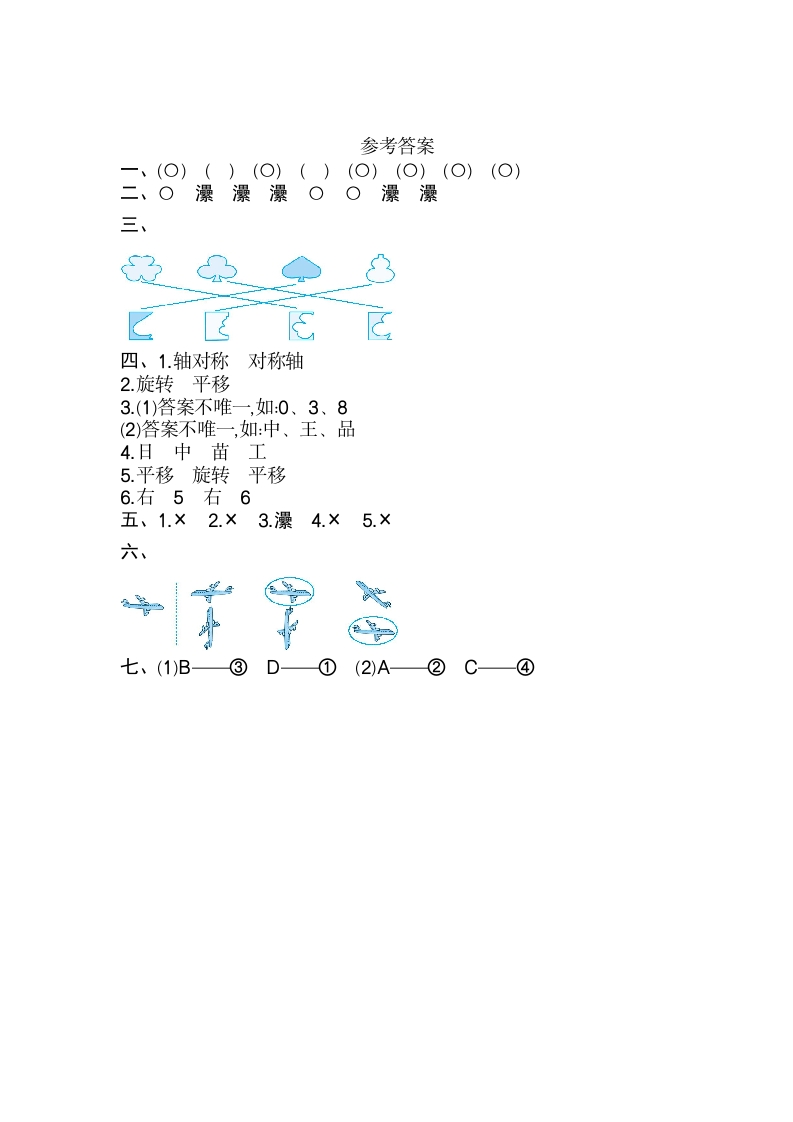 参考答案

一、(○)　(　)　(○)　(　)　(○)　(○)　(○)　(○)

二、○　瀑　瀑　瀑　○　○　瀑　瀑

三、

四、1.轴对称　对称轴

2.旋转　平移

3.(1)答案不唯一,如:0、3、8

(2)答案不唯一,如:中、王、品

4.日　中　苗　工

5.平移　旋转　平移

6.右　5　右　6

五、1.×　2.×　3.瀑　4.×　5.×

六、

七、(1)B——③　D——①　(2)A——②　C——④